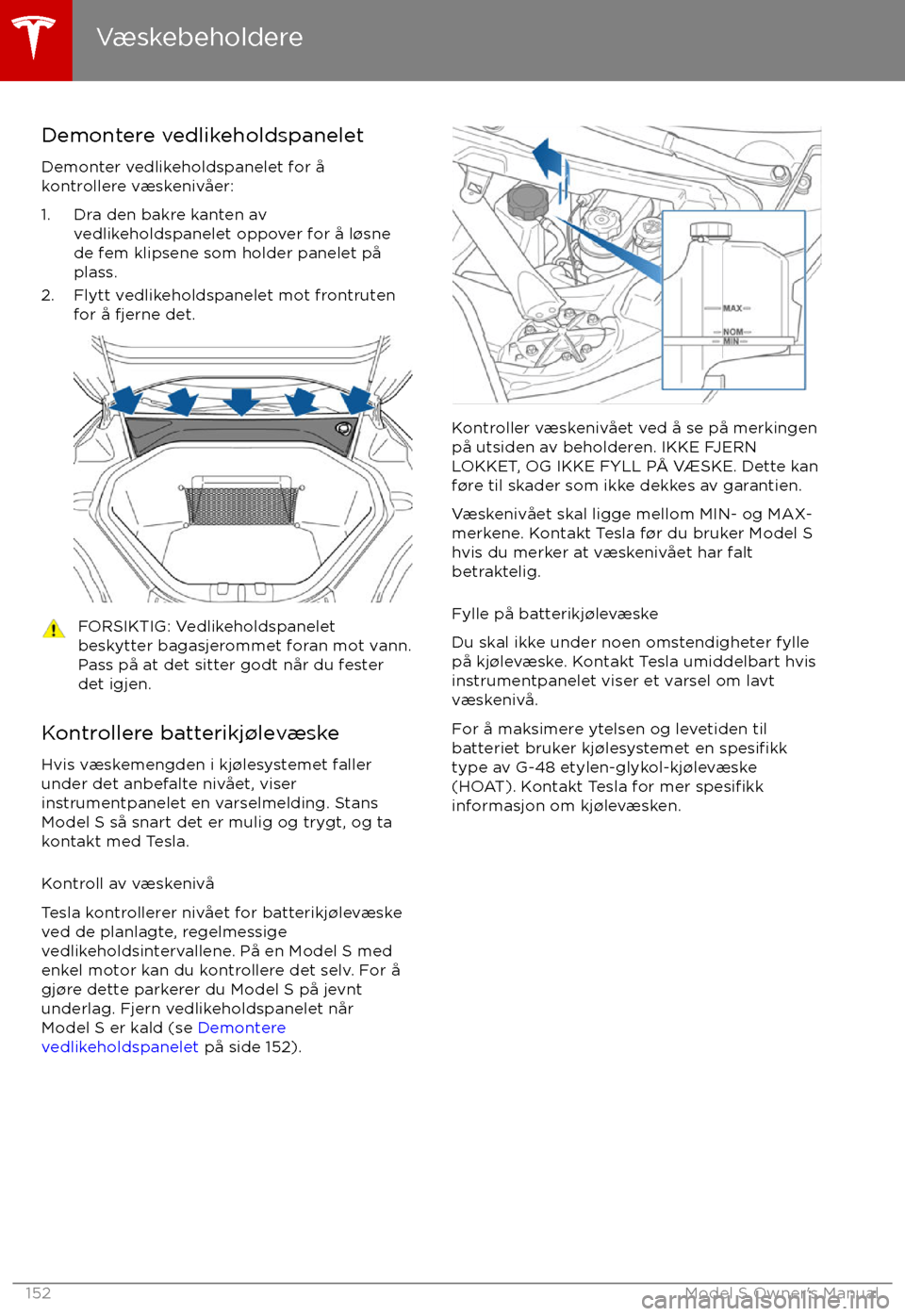 Væskebeholdere

Demontere vedlikeholdspanelet

Demonter vedlikeholdspanelet for å kontrollere væskenivåer:

1. Dra den bakre kanten av vedlikeholdspanelet oppover for å løsne de fem klipsene som holder panelet på plass.
2. Flytt vedlikeholdspanelet mot frontruten for å fjerne det.

FORSIKTIG: Vedlikeholdspanelet beskytter bagasjerommet foran mot vann. Pass på at det sitter godt når du fester det igjen.

Kontrollere batterikjølevæske

Hvis væskemengden i kjølesystemet faller under det anbefalte nivået, viser instrumentpanelet en varselmelding. Stans Model S så snart det er mulig og trygt, og ta kontakt med Tesla.

Kontroll av væskenivå

Tesla kontrollerer nivået for batterikjølevæske ved de planlagte, regelmessige vedlikeholdsintervallene. På en Model S med enkel motor kan du kontrollere det selv. For å gjøre dette parkerer du Model S på jevnt underlag. Fjern vedlikeholdspanelet når Model S er kald (se Demontere vedlikeholdspanelet på side 152).

MAX
NOM
MIN

Kontroller væskenivået ved å se på merkingen på utsiden av beholderen. IKKE FJERN LOKKET, OG IKKE FYLL PÅ VÆSKE. Dette kan føre til skader som ikke dekkes av garantien.

Væskenivået skal ligge mellom MIN- og MAX-merkene. Kontakt Tesla før du bruker Model S hvis du merker at væskenivået har falt betraktelig.

Fylle på batterikjølevæske

Du skal ikke under noen omstendigheter fylle på kjølevæske. Kontakt Tesla umiddelbart hvis instrumentpanelet viser et varsel om lavt væskenivå.

For å maksimere ytelsen og levetiden til batteriet bruker kjølesystemet en spesifikk type av G-48 etylen-glykol-kjølevæske (HOAT). Kontakt Tesla for mer spesifikk informasjon om kjølevæsken.

152

Model S Owner's Manual

carmanualsonline.info